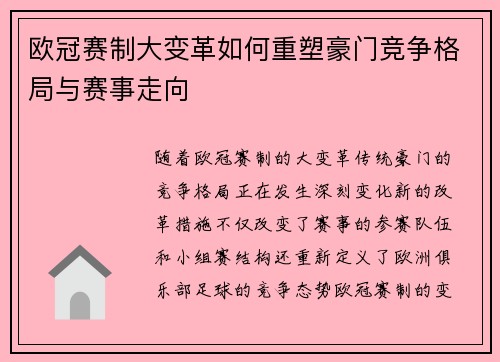 欧冠赛制大变革如何重塑豪门竞争格局与赛事走向

随着欧冠赛制的大变革传统豪门的竞争格局正在发生深刻变化新的改革措施不仅改变了赛事的参赛队伍和小组赛结构还重新定义了欧洲俱乐部足球的竞争态势欧冠赛制的变